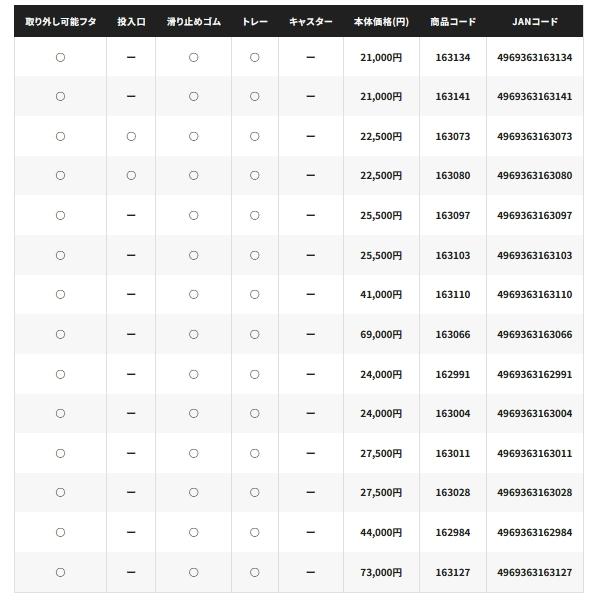 | 取り外し可能フタ | 投入口 | 滑り止めゴム | トレー | キャスター | 本体価格(円) | 商品コード | JANコード |
|---|---|---|---|---|---|---|---|
| ○ | ー | ○ | ○ | ー | 21,000円 | 163134 | 4969363163134 |
| ○ | ー | ○ | ○ | ー | 21,000円 | 163141 | 4969363163141 |
| ○ | ○ | ○ | ○ | ー | 22,500円 | 163073 | 4969363163073 |
| ○ | ○ | ○ | ○ | ー | 22,500円 | 163080 | 4969363163080 |
| ○ | ー | ○ | ○ | ー | 25,500円 | 163097 | 4969363163097 |
| ○ | ー | ○ | ○ | ー | 25,500円 | 163103 | 4969363163103 |
| ○ | ー | ○ | ○ | ー | 41,000円 | 163110 | 4969363163110 |
| ○ | ー | ○ | ○ | ー | 69,000円 | 163066 | 4969363163066 |
| ○ | ー | ○ | ○ | ー | 24,000円 | 162991 | 4969363162991 |
| ○ | ー | ○ | ○ | ー | 24,000円 | 163004 | 4969363163004 |
| ○ | ー | ○ | ○ | ー | 27,500円 | 163011 | 4969363163011 |
| ○ | ー | ○ | ○ | ー | 27,500円 | 163028 | 4969363163028 |
| ○ | ー | ○ | ○ | ー | 44,000円 | 162984 | 4969363162984 |
| ○ | ー | ○ | ○ | ー | 73,000円 | 163127 | 4969363163127 |